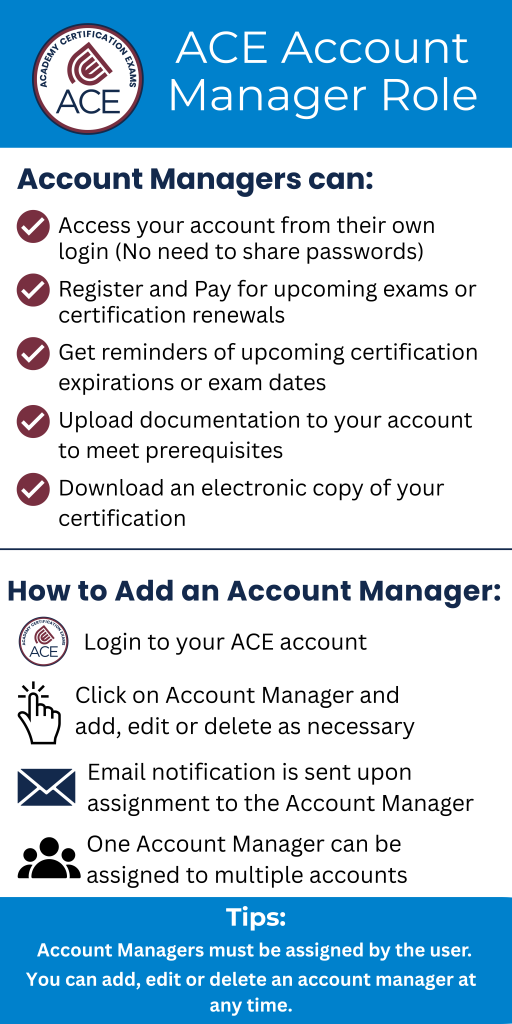 ACADEMY CERTIFICATION EXAMS
ACE

ACE Account Manager Role

Account Managers can:

Access your account from their own login (No need to share passwords)

Register and Pay for upcoming exams or certification renewals

Get reminders of upcoming certification expirations or exam dates

Upload documentation to your account to meet prerequisites

Download an electronic copy of your certification

How to Add an Account Manager:

ACADEMY CERTIFICATION EXAMS
ACE

Login to your ACE account

Click on Account Manager and add, edit or delete as necessary

Email notification is sent upon assignment to the Account Manager

One Account Manager can be assigned to multiple accounts

Tips:

Account Managers must be assigned by the user.

You can add, edit or delete an account manager at any time.